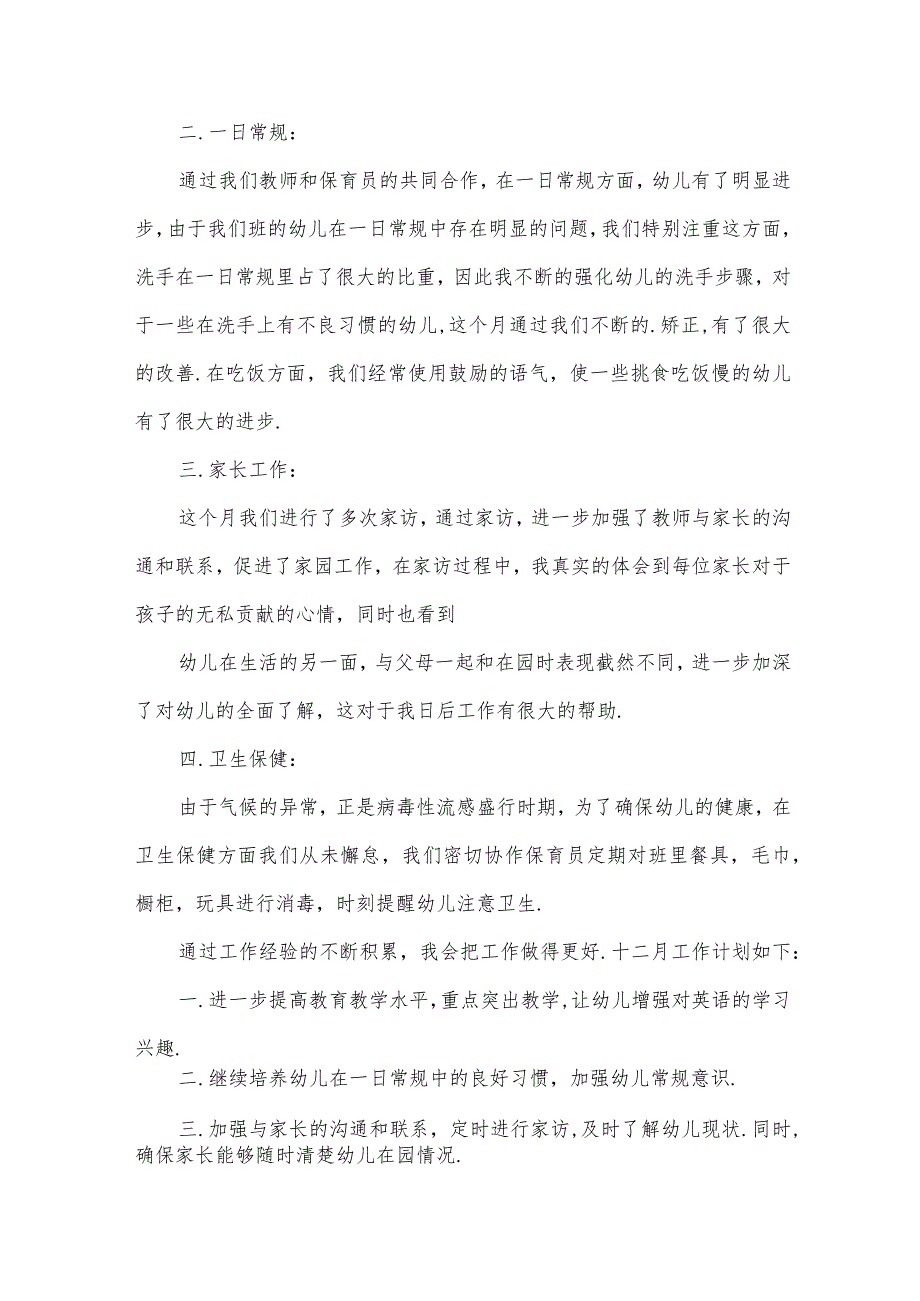 二.一日常规：

通过我们教师和保育员的共同合作，在一日常规方面，幼儿有了明显进步，由于我们班的幼儿在一日常规中存在明显的问题，我们特别注重这方面，洗手在一日常规里占了很大的比重，因此我不断的强化幼儿的洗手步骤，对于一些在洗手上有不良习惯的幼儿，这个月通过我们不断的.矫正，有了很大的改善.在吃饭方面，我们经常使用鼓励的语气，使一些挑食吃饭慢的幼儿有了很大的进步.

三.家长工作：

这个月我们进行了多次家访，通过家访，进一步加强了教师与家长的沟通和联系，促进了家园工作，在家访过程中，我真实的体会到每位家长对于孩子的无私贡献的心情，同时也看到

幼儿在生活的另一面，与父母一起和在园时表现截然不同，进一步加深了对幼儿的全面了解，这对于我日后工作有很大的帮助.

四.卫生保健：

由于气候的异常，正是病毒性流感盛行时期，为了确保幼儿的健康，在卫生保健方面我们从未懈怠，我们密切协作保育员定期对班里餐具，毛巾，橱柜，玩具进行消毒，时刻提醒幼儿注意卫生.

通过工作经验的不断积累，我会把工作做得更好.十二月工作计划如下：

一.进一步提高教育教学水平，重点突出教学，让幼儿增强对英语的学习兴趣.

二.继续培养幼儿在一日常规中的良好习惯，加强幼儿常规意识.

三.加强与家长的沟通和联系，定时进行家访，及时了解幼儿现状.同时，确保家长能够随时清楚幼儿在园情况.